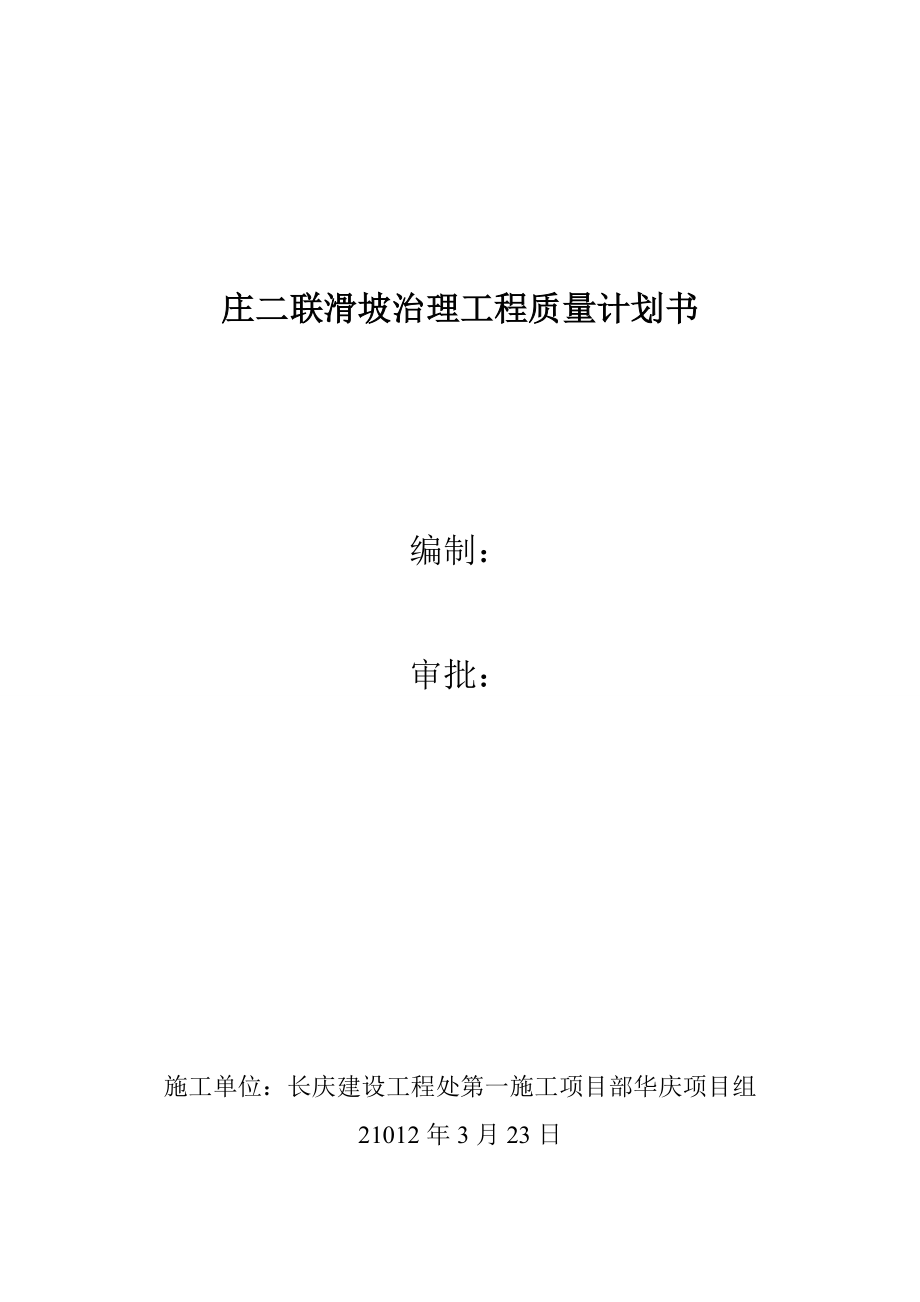 庄二联滑坡治理工程质量计划书

编制：

审批：

施工单位：长庆建设工程处第一施工项目部华庆项目组

21012 年 3 月 23 日